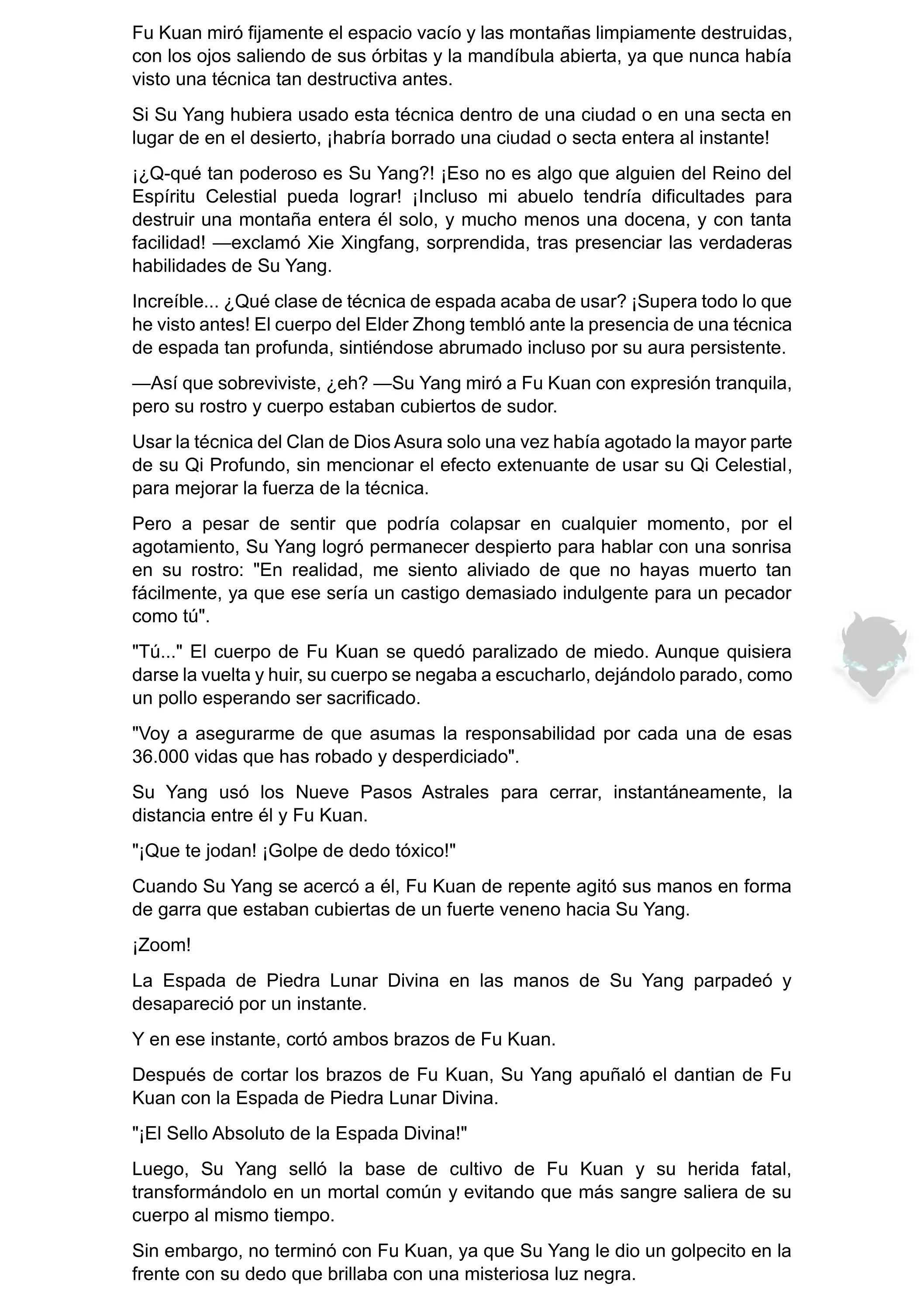 Fu Kuan miró fijamente el espacio vacío y las montañas limpiamente destruidas, con los ojos saliendo de sus órbitas y la mandíbula abierta, ya que nunca había visto una técnica tan destructiva antes.

Si Su Yang hubiera usado esta técnica dentro de una ciudad o en una secta en lugar de en el desierto, ¡habría borrado una ciudad o secta entera al instante!

¡¿Q-qué tan poderoso es Su Yang?! ¡Eso no es algo que alguien del Reino del Espíritu Celestial pueda lograr! ¡Incluso mi abuelo tendría dificultades para destruir una montaña entera él solo, y mucho menos una docena, y con tanta facilidad! —exclamó Xie Xingfang, sorprendida, tras presenciar las verdaderas habilidades de Su Yang.

Increíble... ¿Qué clase de técnica de espada acaba de usar? ¡Supera todo lo que he visto antes! El cuerpo del Elder Zhong tembló ante la presencia de una técnica de espada tan profunda, sintiéndose abrumado incluso por su aura persistente.

—Así que sobreviviste, ¿eh? —Su Yang miró a Fu Kuan con expresión tranquila, pero su rostro y cuerpo estaban cubiertos de sudor.

Usar la técnica del Clan de Dios Asura solo una vez había agotado la mayor parte de su Qi Profundo, sin mencionar el efecto extenuante de usar su Qi Celestial, para mejorar la fuerza de la técnica.

Pero a pesar de sentir que podría colapsar en cualquier momento, por el agotamiento, Su Yang logró permanecer despierto para hablar con una sonrisa en su rostro: "En realidad, me siento aliviado de que no hayas muerto tan fácilmente, ya que ese sería un castigo demasiado indulgente para un pecador como tú".

"Tú..." El cuerpo de Fu Kuan se quedó paralizado de miedo. Aunque quisiera darse la vuelta y huir, su cuerpo se negaba a escucharlo, dejándolo parado, como un pollo esperando ser sacrificado.

"Voy a asegurarme de que asumas la responsabilidad por cada una de esas 36.000 vidas que has robado y desperdiciado".

Su Yang usó los Nueve Pasos Astrales para cerrar, instantáneamente, la distancia entre él y Fu Kuan.

"¡Que te jodan! ¡Golpe de dedo tóxico!"

Cuando Su Yang se acercó a él, Fu Kuan de repente agitó sus manos en forma de garra que estaban cubiertas de un fuerte veneno hacia Su Yang.

¡Zoom!

La Espada de Piedra Lunar Divina en las manos de Su Yang parpadeó y desapareció por un instante.

Y en ese instante, cortó ambos brazos de Fu Kuan.

Después de cortar los brazos de Fu Kuan, Su Yang apuñaló el dantian de Fu Kuan con la Espada de Piedra Lunar Divina.

"¡El Sello Absoluto de la Espada Divina!"

Luego, Su Yang selló la base de cultivo de Fu Kuan y su herida fatal, transformándolo en un mortal común y evitando que más sangre saliera de su cuerpo al mismo tiempo.

Sin embargo, no terminó con Fu Kuan, ya que Su Yang le dio un golpecito en la frente con su dedo que brillaba con una misteriosa luz negra.